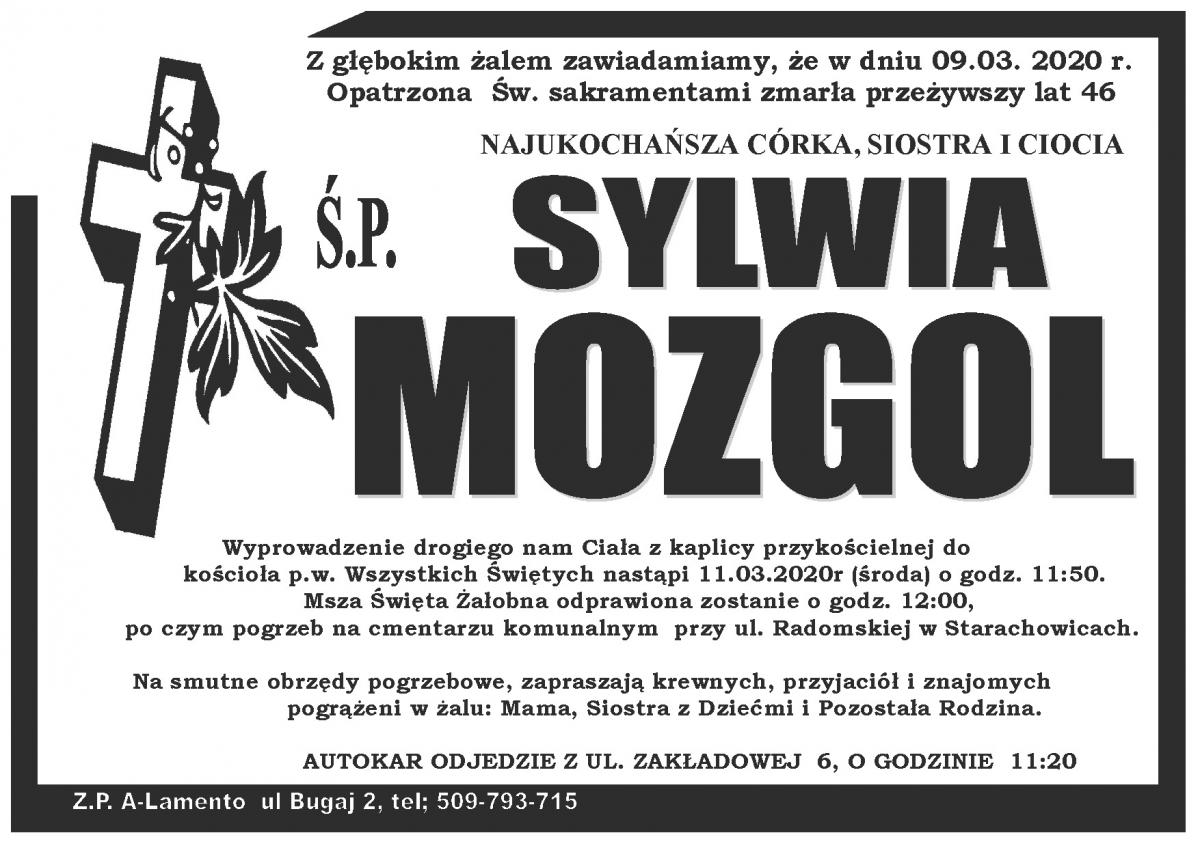 Z głębokim żalem zawiadamiamy, że w dniu 09.03. 2020 r. Opatrzona Św. sakramentami zmarła przeżywszy lat 46

NAJUKOCHAŃSZA CÓRKA, SIOSTRA I CIOCIA

Ś.P.

SYLWIA

MOZGOL

Wyprowadzenie drogiego nam Ciała z kaplicy przykościelnej do kościoła p.w. Wszystkich Świętych nastąpi 11.03.2020r (środa) o godz. 11:50. Msza Święta Żałobna odprawiona zostanie o godz. 12:00, po czym pogrzeb na cmentarzu komunalnym przy ul. Radomskiej w Starachowicach.

Na smutne obrzędy pogrzebowe, zapraszają krewnych, przyjaciół i znajomych pogrążeni w żalu: Mama, Siostra z Dziećmi i Pozostała Rodzina.

AUTOKAR ODJEDZIE Z UL. ZAKŁADOWEJ 6, O GODZINIE 11:20

Z.P. A-Lamento ul Bugaj 2, tel; 509-793-715